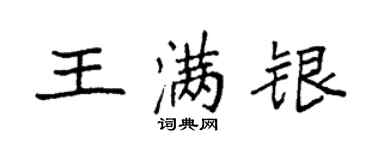 王满银

词典网